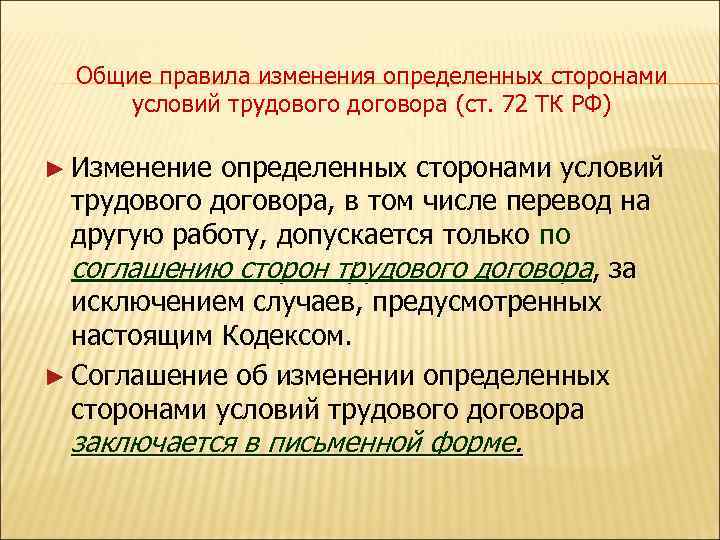 Общие правила изменения определенных сторонами условий трудового договора (ст. 72 ТК РФ)

► Изменение определенных сторонами условий трудового договора, в том числе перевод на другую работу, допускается только по соглашению сторон трудового договора, за исключением случаев, предусмотренных настоящим Кодексом.

► Соглашение об изменении определенных сторонами условий трудового договора заключается в письменной форме.